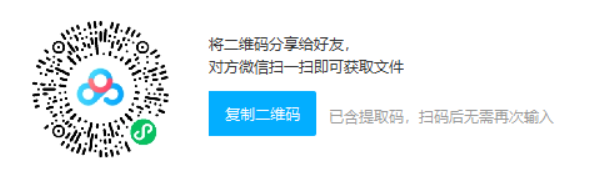 将二维码分享给好友，
对方微信扫一扫即可获取文件

复制二维码

已含提取码，扫码后无需再次输入